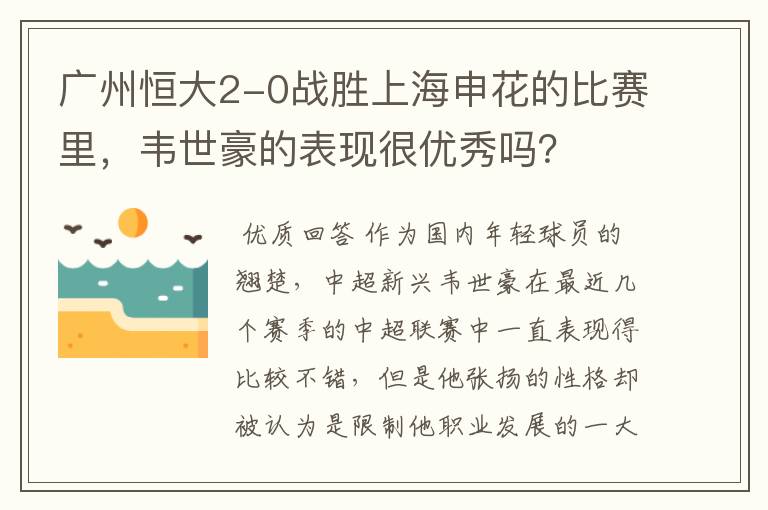 广州恒大2-0战胜上海申花的比赛里，韦世豪的表现很优秀吗?

优质回答 作为国内年轻球员的翘楚，中超新兴韦世豪在最近几个赛季的中超联赛中一直表现得比较不错，但是他张扬的性格却被认为是限制他职业发展的一大